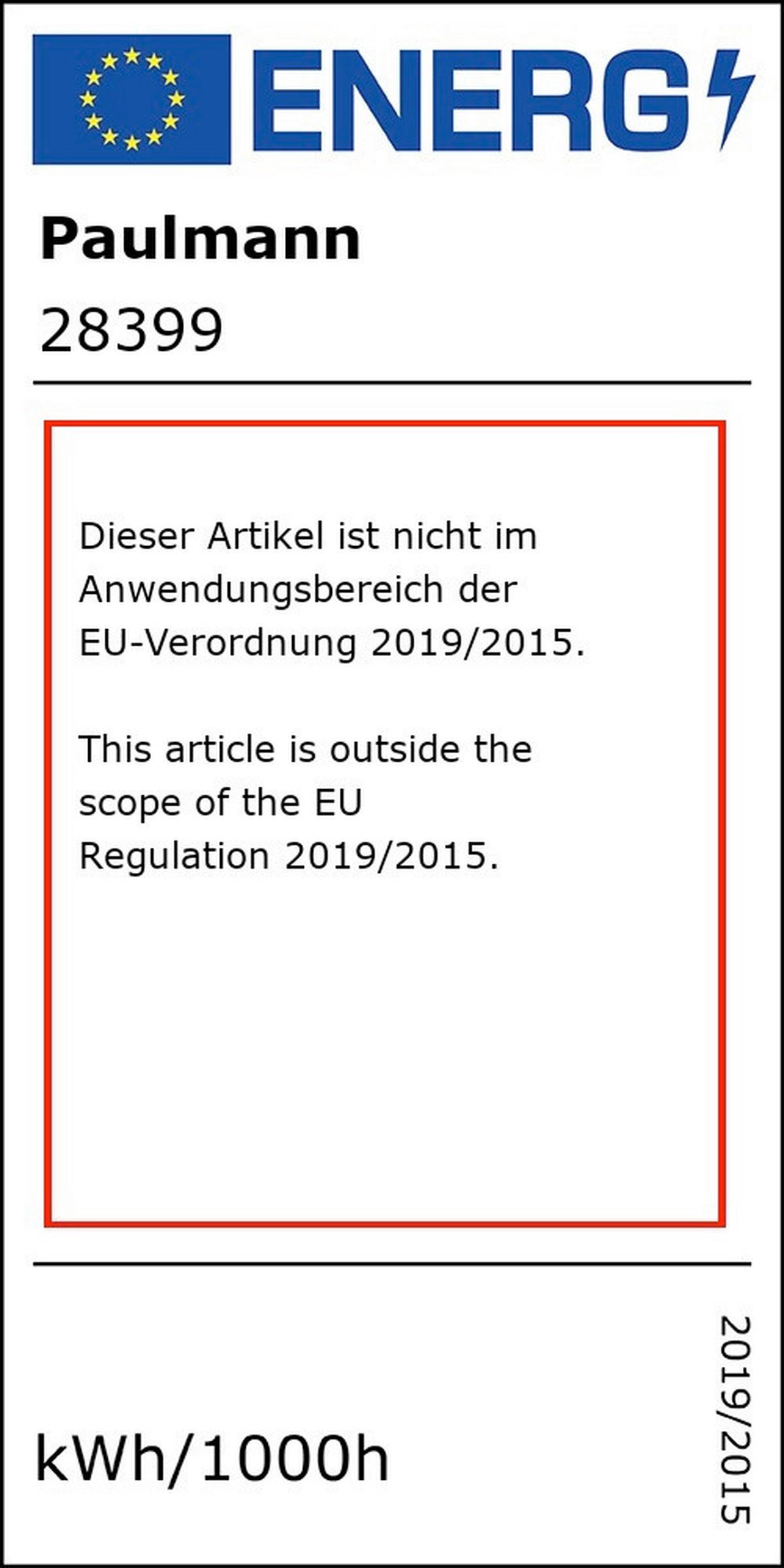 ENERG

Paulmann

28399

Dieser Artikel ist nicht im Anwendungsbereich der EU-Verordnung 2019/2015.

This article is outside the scope of the EU Regulation 2019/2015.

kWh/1000h

2019/2015